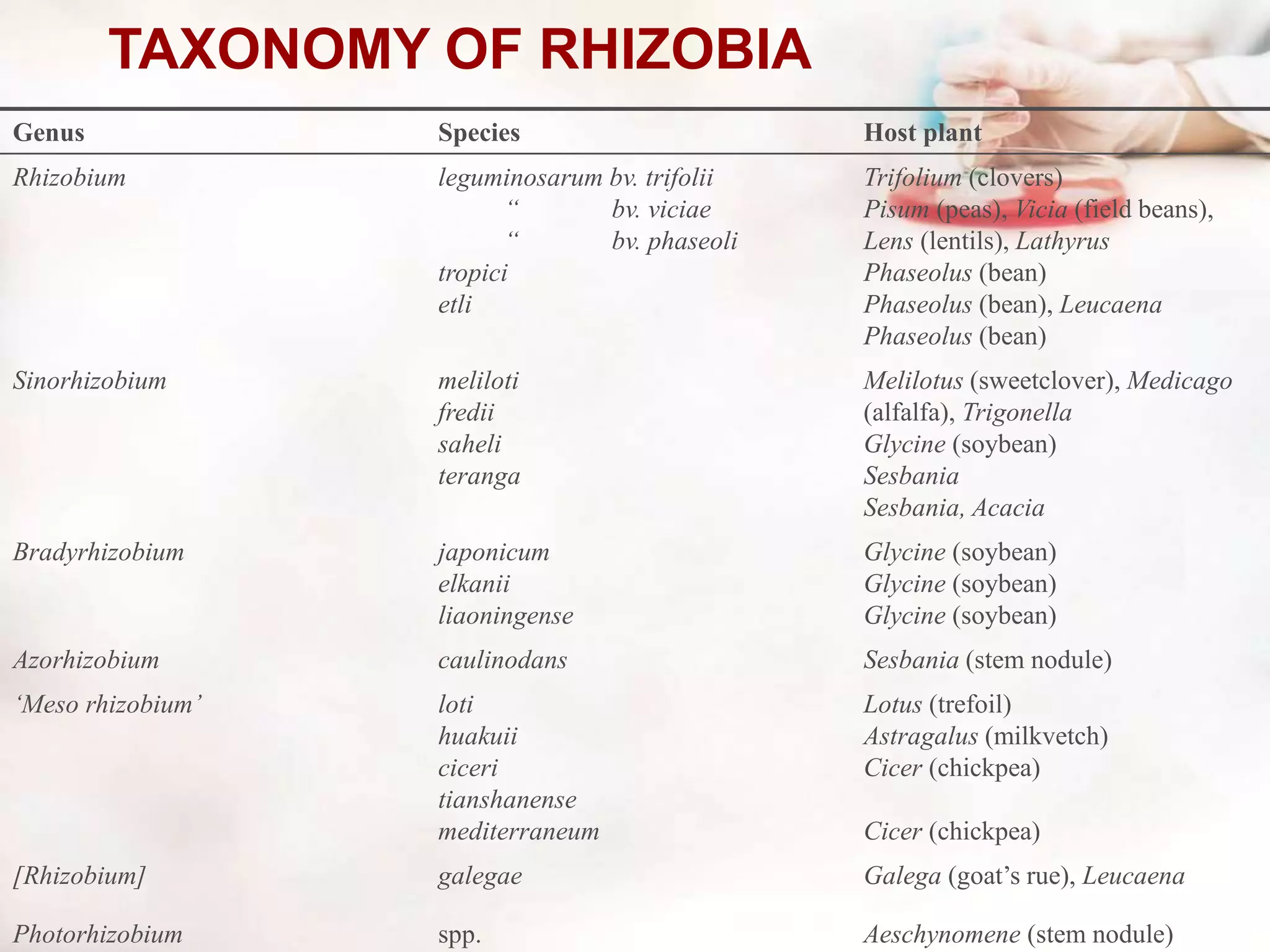 TAXONOMY OF RHIZOBIA

| Genus | Species | Host plant |
|---|---|---|
| Rhizobium | leguminosarum bv. trifolii | Trifolium (clovers) |
| | “ bv. viciae | Pisum (peas), Vicia (field beans), |
| | “ bv. phaseoli | Lens (lentils), Lathyrus |
| | tropici | Phaseolus (bean) |
| | etli | Phaseolus (bean), Leucaena |
| | | Phaseolus (bean) |
| Sinorhizobium | meliloti | Melilotus (sweetclover), Medicago |
| | fredii | (alfalfa), Trigonella |
| | saheli | Glycine (soybean) |
| | teranga | Sesbania |
| | | Sesbania, Acacia |
| Bradyrhizobium | japonicum | Glycine (soybean) |
| | elkanii | Glycine (soybean) |
| | liaoningense | Glycine (soybean) |
| Azorhizobium | caulinodans | Sesbania (stem nodule) |
| ‘Meso rhizobium’ | loti | Lotus (trefoil) |
| | huakuii | Astragalus (milkvetch) |
| | ciceri | Cicer (chickpea) |
| | tianshanense | |
| | mediterraneum | Cicer (chickpea) |
| [Rhizobium] | galegae | Galega (goat’s rue), Leucaena |
| Photorhizobium | spp. | Aeschynomene (stem nodule) |